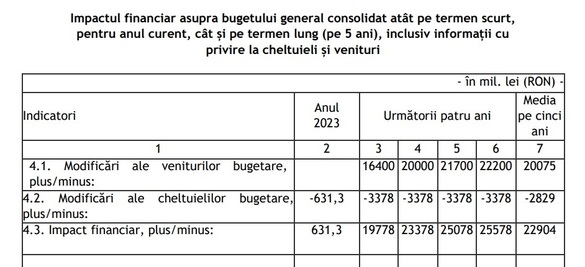 Impactul financiar asupra bugetului general consolidat atât pe termen scurt, pentru anul curent, cât și pe termen lung (pe 5 ani), inclusiv informații cu privire la cheltuieli și venituri

- în mil. lei (RON) -

| Indicatori | Anul 2023 | Următorii patru ani | | | | Media pe cinci ani |
|---|---|---|---|---|---|---|
| 1 | 2 | 3 | 4 | 5 | 6 | 7 |
| 4.1. Modificări ale veniturilor bugetare, plus/minus: | | 16400 | 20000 | 21700 | 22200 | 20075 |
| 4.2. Modificări ale cheltuielilor bugetare, plus/minus: | -631,3 | -3378 | -3378 | -3378 | -3378 | -2829 |
| 4.3. Impact financiar, plus/minus: | 631,3 | 19778 | 23378 | 25078 | 25578 | 22904 |
| | | | | | | |